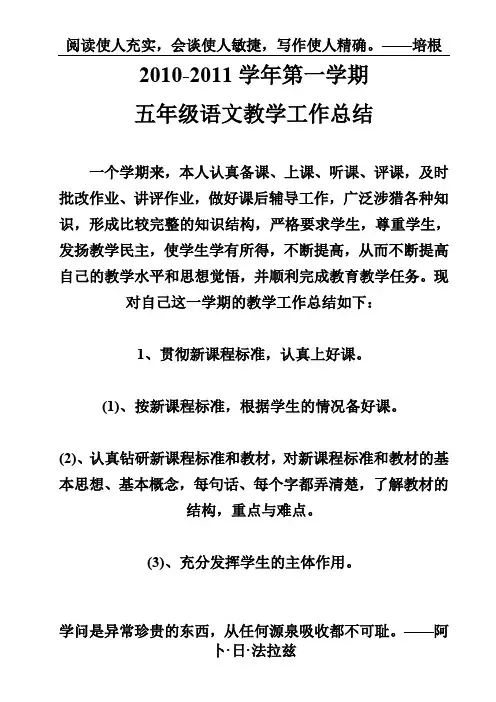 阅读使人充实，会谈使人敏捷，写作使人精确。——培根

2010-2011 学年第一学期

五年级语文教学工作总结

一个学期来，本人认真备课、上课、听课、评课，及时批改作业、讲评作业，做好课后辅导工作，广泛涉猎各种知识，形成比较完整的知识结构，严格要求学生，尊重学生，发扬教学民主，使学生学有所得，不断提高，从而不断提高自己的教学水平和思想觉悟，并顺利完成教育教学任务。现对自己这一学期的教学工作总结如下：

1、贯彻新课程标准，认真上好课。

(1)、按新课程标准，根据学生的情况备好课。

(2)、认真钻研新课程标准和教材，对新课程标准和教材的基本思想、基本概念，每句话、每个字都弄清楚，了解教材的结构，重点与难点。

(3)、充分发挥学生的主体作用。

学问是异常珍贵的东西，从任何源泉吸收都不可耻。——阿卜·日·法拉兹